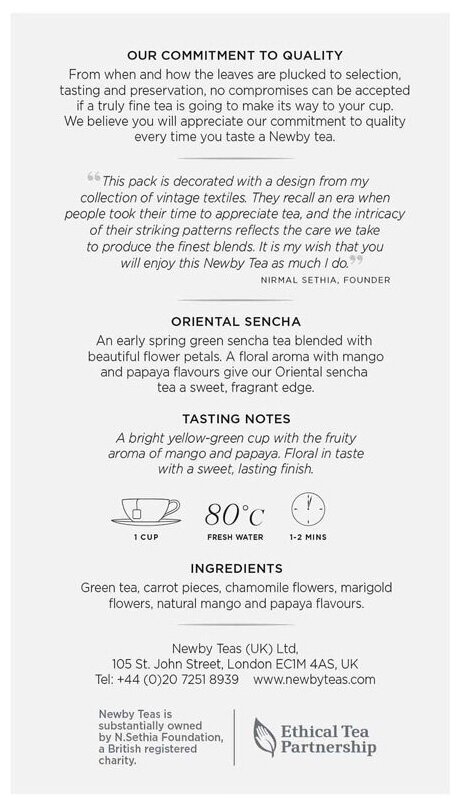 OUR COMMITMENT TO QUALITY
From when and how the leaves are plucked to selection, tasting and preservation, no compromises can be accepted if a truly fine tea is going to make its way to your cup. We believe you will appreciate our commitment to quality every time you taste a Newby tea.

“This pack is decorated with a design from my collection of vintage textiles. They recall an era when people took their time to appreciate tea, and the intricacy of their striking patterns reflects the care we take to produce the finest blends. It is my wish that you will enjoy this Newby Tea as much I do.”
NIRMAL SETHIA, FOUNDER

ORIENTAL SENCHA
An early spring green sencha tea blended with beautiful flower petals. A floral aroma with mango and papaya flavours give our Oriental sencha tea a sweet, fragrant edge.

TASTING NOTES
A bright yellow-green cup with the fruity aroma of mango and papaya. Floral in taste with a sweet, lasting finish.

1 CUP
80°C
FRESH WATER
1-2 MINS

INGREDIENTS
Green tea, carrot pieces, chamomile flowers, marigold flowers, natural mango and papaya flavours.

Newby Teas (UK) Ltd,
105 St. John Street, London EC1M 4AS, UK
Tel: +44 (0)20 7251 8939 www.newbyteas.com

Newby Teas is substantially owned by N.Sethia Foundation, a British registered charity.

Ethical Tea Partnership